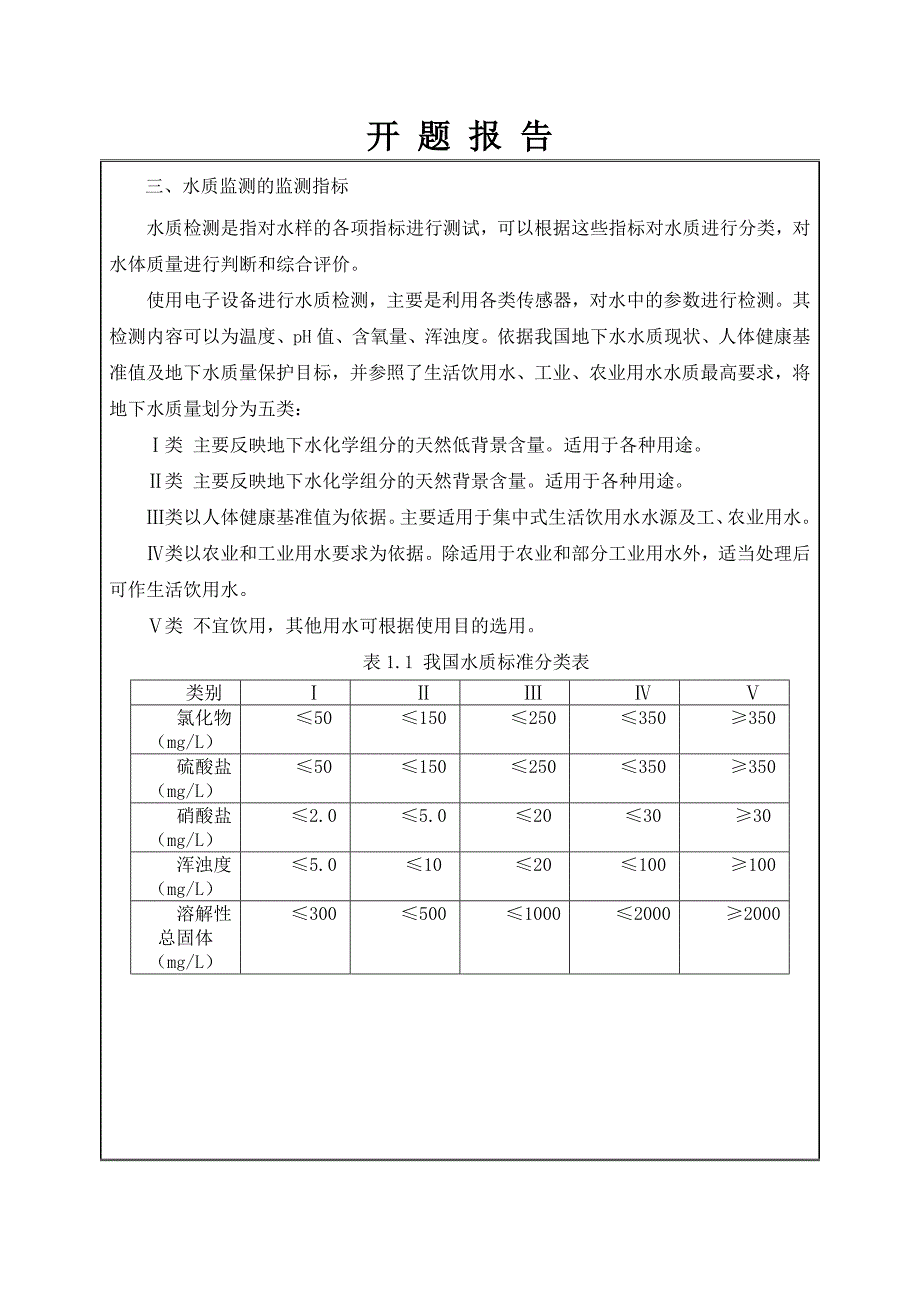 开 题 报 告

三、水质监测的监测指标

水质检测是指对水样的各项指标进行测试，可以根据这些指标对水质进行分类，对水体质量进行判断和综合评价。

使用电子设备进行水质检测，主要是利用各类传感器，对水中的参数进行检测。其检测内容可以为温度、pH 值、含氧量、浑浊度。依据我国地下水水质现状、人体健康基准值及地下水质量保护目标，并参照了生活饮用水、工业、农业用水水质最高要求，将地下水质量划分为五类：

Ⅰ类 主要反映地下水化学组分的天然低背景含量。适用于各种用途。

Ⅱ类 主要反映地下水化学组分的天然背景含量。适用于各种用途。

Ⅲ类以人体健康基准值为依据。主要适用于集中式生活饮用水水源及工、农业用水。

Ⅳ类以农业和工业用水要求为依据。除适用于农业和部分工业用水外，适当处理后可作生活饮用水。

Ⅴ类 不宜饮用，其他用水可根据使用目的选用。

表 1.1 我国水质标准分类表

| 类别 | Ⅰ | Ⅱ | Ⅲ | Ⅳ | Ⅴ |
|---|---|---|---|---|---|
| 氯化物（mg/L） | ≤50 | ≤150 | ≤250 | ≤350 | ≥350 |
| 硫酸盐（mg/L） | ≤50 | ≤150 | ≤250 | ≤350 | ≥350 |
| 硝酸盐（mg/L） | ≤2.0 | ≤5.0 | ≤20 | ≤30 | ≥30 |
| 浑浊度（mg/L） | ≤5.0 | ≤10 | ≤20 | ≤100 | ≥100 |
| 溶解性总固体（mg/L） | ≤300 | ≤500 | ≤1000 | ≤2000 | ≥2000 |